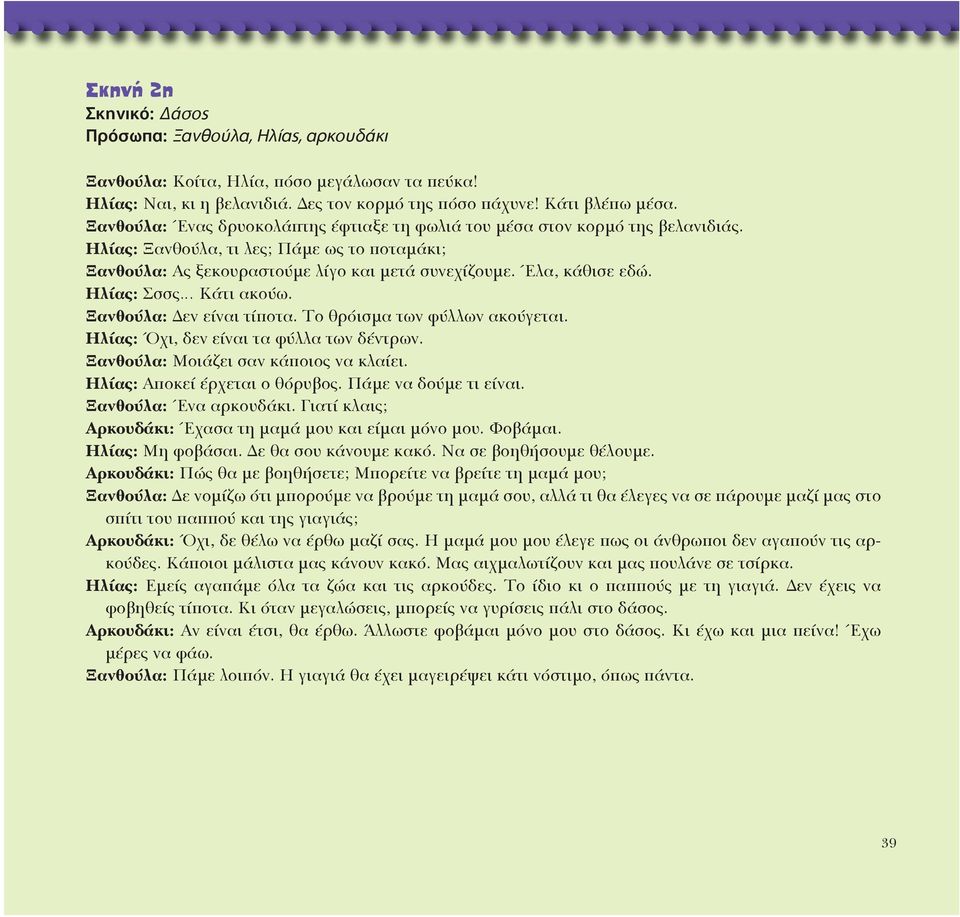 Σκηνή 2η
Σκηνικό: Δάσος
Πρόσωπα: Ξανθούλα, Ηλίας, αρκουδάκι

Ξανθούλα: Κοίτα, Ηλία, πόσο μεγάλωσαν τα πεύκα!
Ηλίας: Ναι, κι η βελανιδιά. Δες τον κορμό της πόσο πάχυνε! Κάτι βλέπω μέσα.
Ξανθούλα: Ένας δρυοκολάπτης έφτιαξε τη φωλιά του μέσα στον κορμό της βελανιδιάς.
Ηλίας: Ξανθούλα, τι λες; Πάμε ως το ποταμάκι;
Ξανθούλα: Ας ξεκουραστούμε λίγο και μετά συνεχίζουμε. Έλα, κάθισε εδώ.
Ηλίας: Σσσς... Κάτι ακούω.
Ξανθούλα: Δεν είναι τίποτα. Το θρόισμα των φύλλων ακούγεται.
Ηλίας: Όχι, δεν είναι τα φύλλα των δέντρων.
Ξανθούλα: Μοιάζει σαν κάποιος να κλαίει.
Ηλίας: Αποκεί έρχεται ο θόρυβος. Πάμε να δούμε τι είναι.
Ξανθούλα: Ένα αρκουδάκι. Γιατί κλαις;
Αρκουδάκι: Έχασα τη μαμά μου και είμαι μόνο μου. Φοβάμαι.
Ηλίας: Μη φοβάσαι. Δε θα σου κάνουμε κακό. Να σε βοηθήσουμε θέλουμε.
Αρκουδάκι: Πώς θα με βοηθήσετε; Μπορείτε να βρείτε τη μαμά μου;
Ξανθούλα: Δε νομίζω ότι μπορούμε να βρούμε τη μαμά σου, αλλά τι θα έλεγες να σε πάρουμε μαζί μας στο σπίτι του παππού και της γιαγιάς;
Αρκουδάκι: Όχι, δε θέλω να έρθω μαζί σας. Η μαμά μου μου έλεγε πως οι άνθρωποι δεν αγαπούν τις αρκούδες. Κάποιοι μάλιστα μας κάνουν κακό. Μας αιχμαλωτίζουν και μας πουλάνε σε τσίρκα.
Ηλίας: Εμείς αγαπάμε όλα τα ζώα και τις αρκούδες. Το ίδιο κι ο παππούς με τη γιαγιά. Δεν έχεις να φοβηθείς τίποτα. Κι όταν μεγαλώσεις, μπορείς να γυρίσεις πάλι στο δάσος.
Αρκουδάκι: Αν είναι έτσι, θα έρθω. Άλλωστε φοβάμαι μόνο μου στο δάσος. Κι έχω και μια πείνα! Έχω μέρες να φάω.
Ξανθούλα: Πάμε λοιπόν. Η γιαγιά θα έχει μαγειρέψει κάτι νόστιμο, όπως πάντα.

39